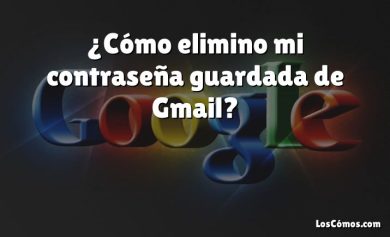 ¿Cómo elimino mi contraseña guardada de Gmail?

Google

LosCómos.com